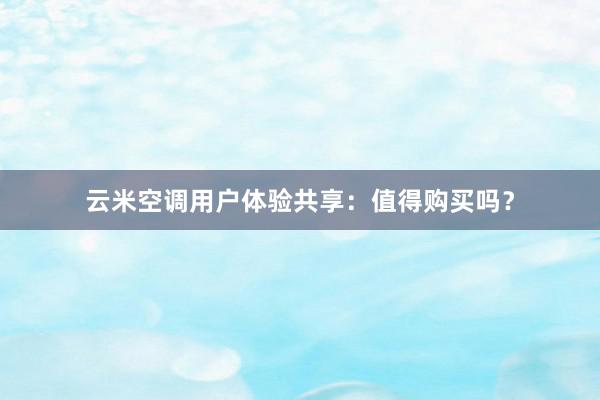 云米空调用户体验共享：值得购买吗？